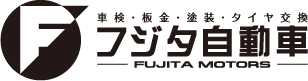 F

車検・板金・塗装・タイヤ交換
フジタ自動車
FUJITA MOTORS